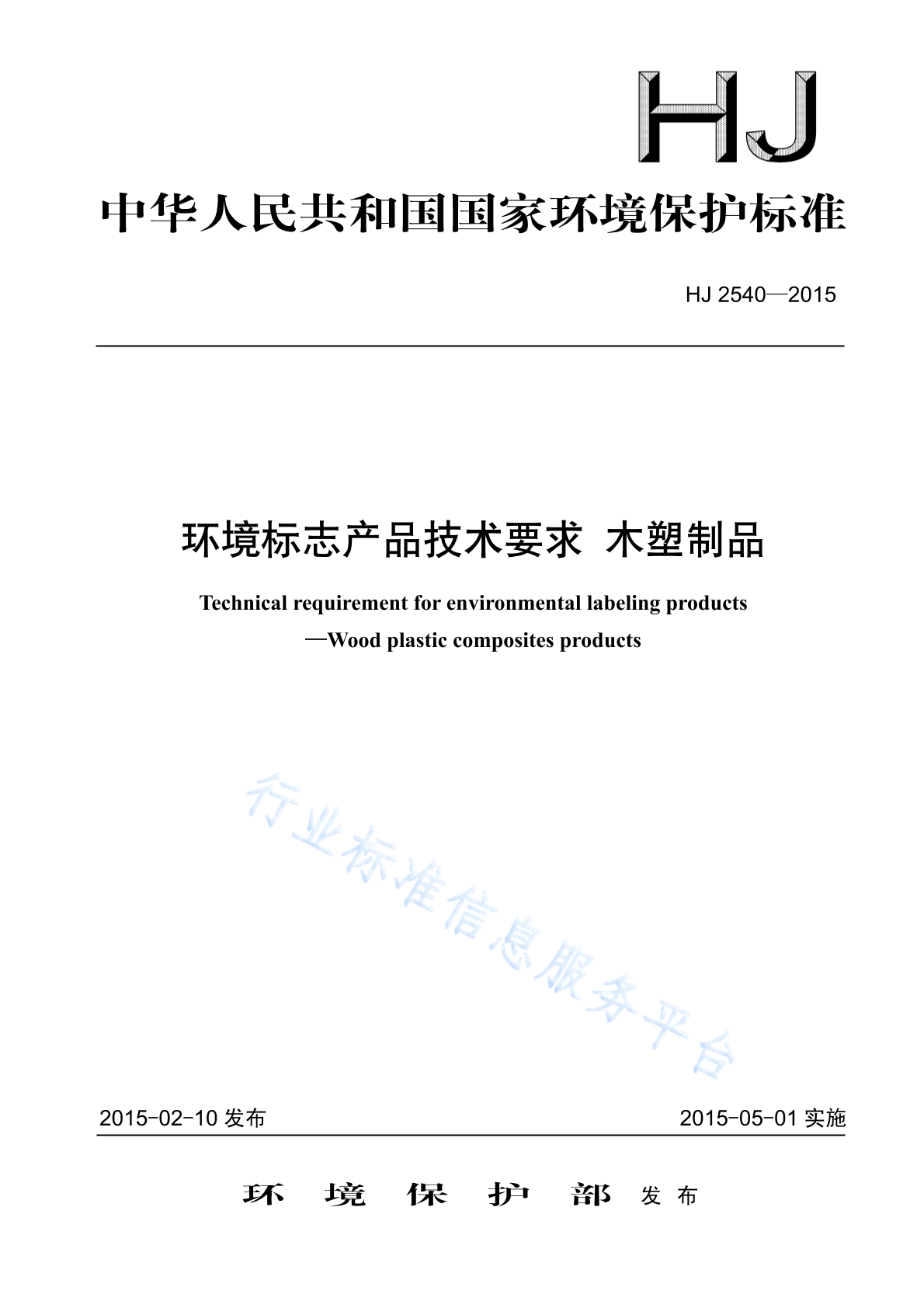 HJ

中华人民共和国国家环境保护标准

HJ 2540—2015

环境标志产品技术要求 木塑制品

Technical requirement for environmental labeling products
—Wood plastic composites products

行业标准信息服务平台

2015-02-10 发布

2015-05-01 实施

环 境 保 护 部 发 布